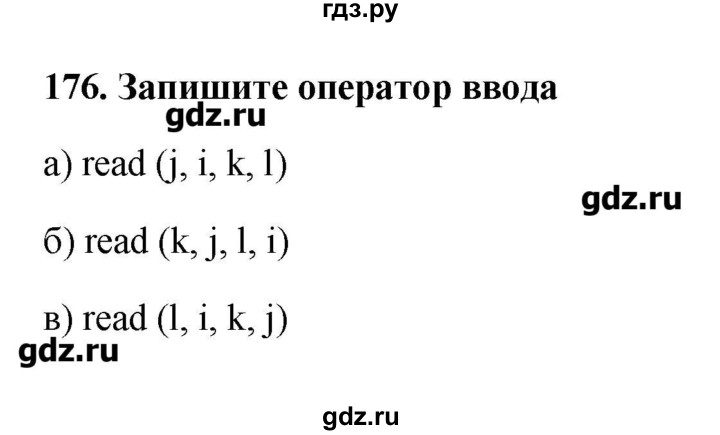 гдз.ру

176. Запишите оператор ввода

gdz.ru

а) read (j, i, k, l)

gdz.ru

б) read (k, j, l, i)

в) read (l, i, k, j)

gdz.ru

gdz.ru